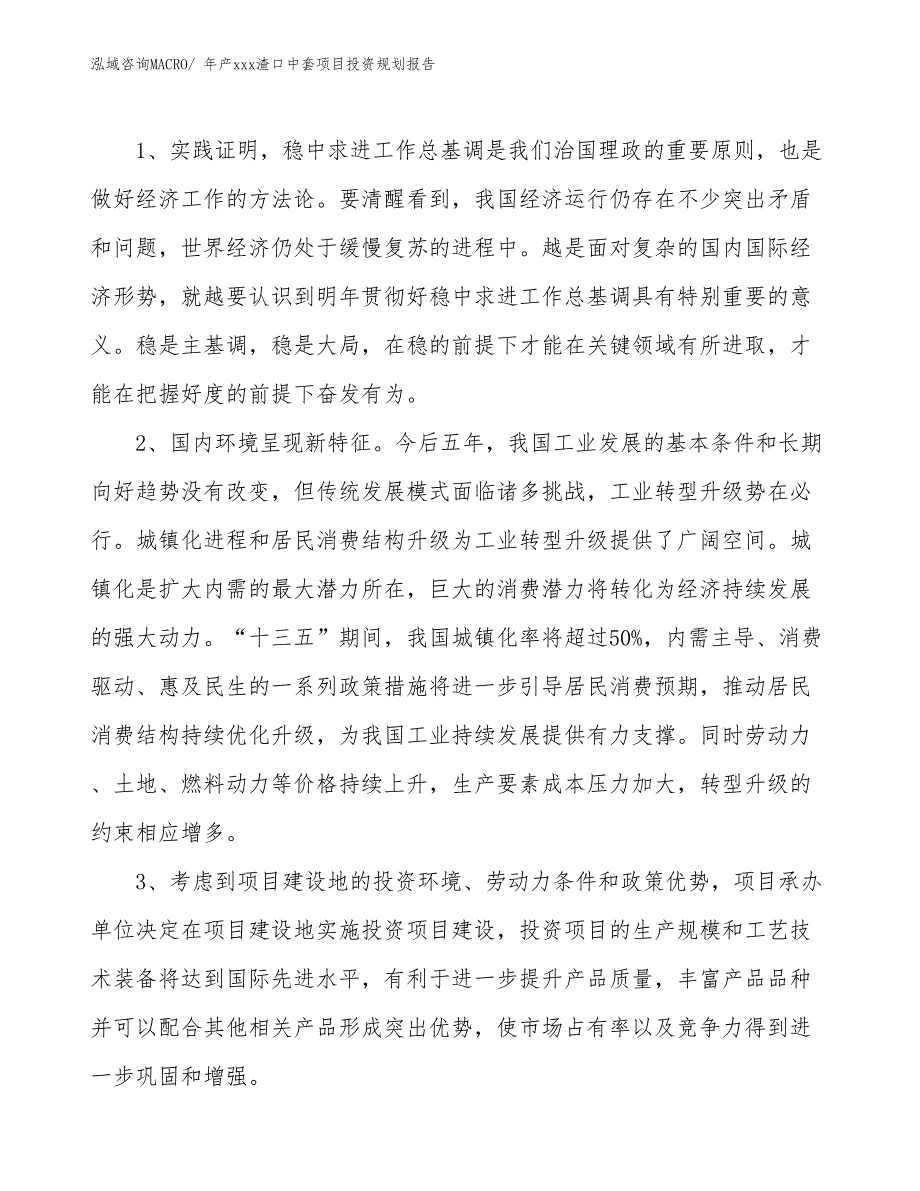 泓域咨询MACRO/ 年产xxx渣口中套项目投资规划报告

1、实践证明，稳中求进工作总基调是我们治国理政的重要原则，也是做好经济工作的方法论。要清醒看到，我国经济运行仍存在不少突出矛盾和问题，世界经济仍处于缓慢复苏的进程中。越是面对复杂的国内国际经济形势，就越要认识到明年贯彻好稳中求进工作总基调具有特别重要的意义。稳是主基调，稳是大局，在稳的前提下才能在关键领域有所进取，才能在把握好度的前提下奋发有为。

2、国内环境呈现新特征。今后五年，我国工业发展的基本条件和长期向好趋势没有改变，但传统发展模式面临诸多挑战，工业转型升级势在必行。城镇化进程和居民消费结构升级为工业转型升级提供了广阔空间。城镇化是扩大内需的最大潜力所在，巨大的消费潜力将转化为经济持续发展的强大动力。“十三五”期间，我国城镇化率将超过50%，内需主导、消费驱动、惠及民生的一系列政策措施将进一步引导居民消费预期，推动居民消费结构持续优化升级，为我国工业持续发展提供有力支撑。同时劳动力、土地、燃料动力等价格持续上升，生产要素成本压力加大，转型升级的约束相应增多。

3、考虑到项目建设地的投资环境、劳动力条件和政策优势，项目承办单位决定在项目建设地实施投资项目建设，投资项目的生产规模和工艺技术装备将达到国际先进水平，有利于进一步提升产品质量，丰富产品品种并可以配合其他相关产品形成突出优势，使市场占有率以及竞争力得到进一步巩固和增强。